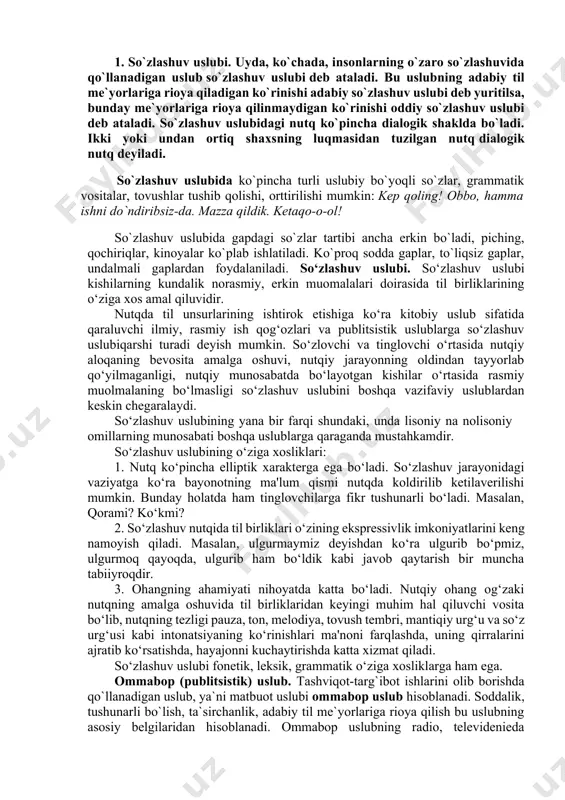 1. So`zlashuv uslubi. Uyda, ko`chada, insonlarning o`zaro so`zlashuvida qo`llanadigan uslub so`zlashuv uslubi deb ataladi. Bu uslubning adabiy til me`yorlariga rioya qiladigan ko`rinishi adabiy so`zlashuv uslubi deb yuritilsa, bunday me`yorlariga rioya qilinmaydigan ko`rinishi oddiy so`zlashuv uslubi deb ataladi. So`zlashuv uslubidagi nutq ko`pincha dialogik shaklda bo`ladi. Ikki yoki undan ortiq shaxsning luqmasidan tuzilgan nutq dialogik nutq deyiladi.

So`zlashuv uslubida ko`pincha turli uslubiy bo`yoqli so`zlar, grammatik vositalar, tovushlar tushib qolishi, orttirilishi mumkin: Kep qoling! Obbo, hamma ishni do`ndiribsiz-da. Mazza qildik. Ketaqo-o-ol!

So`zlashuv uslubida gapdagi so`zlar tartibi ancha erkin bo`ladi, piching, qochiriqlar, kinoyalar ko`plab ishlatiladi. Ko`proq sodda gaplar, to`liqsiz gaplar, undalmali gaplardan foydalaniladi. So‘zlashuv uslubi. So‘zlashuv uslubi kishilarning kundalik norasmiy, erkin muomalalari doirasida til birliklarining o‘ziga xos amal qiluvidir.

Nutqda til unsurlarining ishtirok etishiga ko‘ra kitobiy uslub sifatida qaraluvchi ilmiy, rasmiy ish qog‘ozlari va publitsistik uslublarga so‘zlashuv uslubiqarshi turadi deyish mumkin. So‘zlovchi va tinglovchi o‘rtasida nutqiy aloqaning bevosita amalga oshuvi, nutqiy jarayonning oldindan tayyorlab qo‘yilmaganligi, nutqiy munosabatda bo‘layotgan kishilar o‘rtasida rasmiy muolmalaning bo‘lmasligi so‘zlashuv uslubini boshqa vazifaviy uslublardan keskin chegaralaydi.

So‘zlashuv uslubining yana bir farqi shundaki, unda lisoniy na nolisoniy omillarning munosabati boshqa uslublarga qaraganda mustahkamdir.

So‘zlashuv uslubining o‘ziga xosliklari:

1. Nutq ko‘pincha elliptik xarakterga ega bo‘ladi. So‘zlashuv jarayonidagi vaziyatga ko‘ra bayonotning ma'lum qismi nutqda koldirilib ketilaverilishi mumkin. Bunday holatda ham tinglovchilarga fikr tushunarli bo‘ladi. Masalan, Qorami? Ko‘kmi?

2. So‘zlashuv nutqida til birliklari o‘zining ekspressivlik imkoniyatlarini keng namoyish qiladi. Masalan, ulgurmaymiz deyishdan ko‘ra ulgurib bo‘pmiz, ulgurmoq qayoqda, ulgurib ham bo‘ldik kabi javob qaytarish bir muncha tabiiyroqdir.

3. Ohangning ahamiyati nihoyatda katta bo‘ladi. Nutqiy ohang og‘zaki nutqning amalga oshuvida til birliklaridan keyingi muhim hal qiluvchi vosita bo‘lib, nutqning tezligi pauza, ton, melodiya, tovush tembri, mantiqiy urg‘u va so‘z urg‘usi kabi intonatsiyaning ko‘rinishlari ma'noni farqlashda, uning qirralarini ajratib ko‘rsatishda, hayajonni kuchaytirishda katta xizmat qiladi.

So‘zlashuv uslubi fonetik, leksik, grammatik o‘ziga xosliklarga ham ega.

Ommabop (publitsistik) uslub. Tashviqot-targ`ibot ishlarini olib borishda qo`llanadigan uslub, ya`ni matbuot uslubi ommabop uslub hisoblanadi. Soddalik, tushunarli bo`lish, ta`sirchanlik, adabiy til me`yorlariga rioya qilish bu uslubning asosiy belgilaridan hisoblanadi. Ommabop uslubning radio, televidenieda